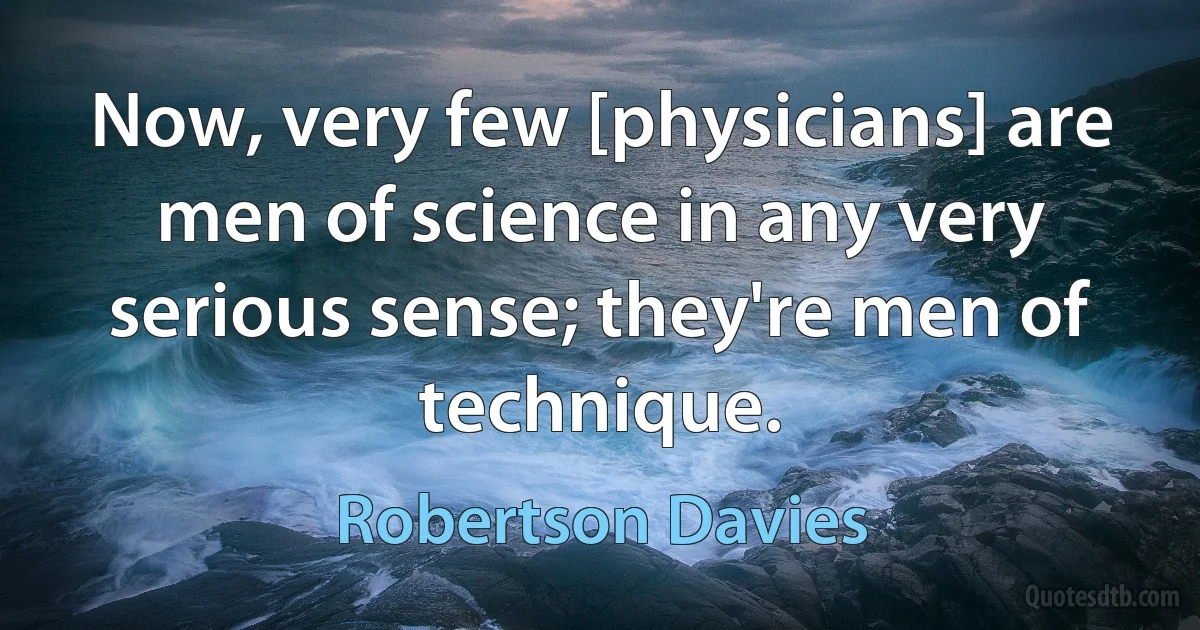 Now, very few [physicians] are men of science in any very serious sense; they're men of technique.

Robertson Davies

Quotesdtb.com